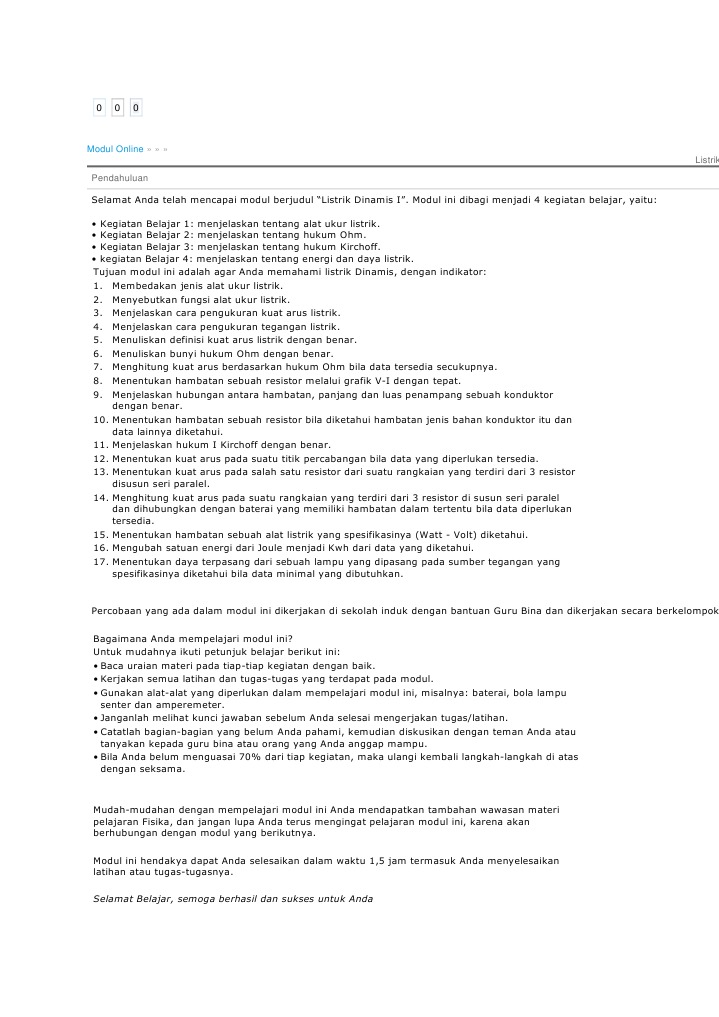 0 0 0

Modul Online » » »

Listrik

Pendahuluan

Selamat Anda telah mencapai modul berjudul "Listrik Dinamis I". Modul ini dibagi menjadi 4 kegiatan belajar, yaitu:

• Kegiatan Belajar 1: menjelaskan tentang alat ukur listrik.
• Kegiatan Belajar 2: menjelaskan tentang hukum Ohm.
• Kegiatan Belajar 3: menjelaskan tentang hukum Kirchoff.
• kegiatan Belajar 4: menjelaskan tentang energi dan daya listrik.
Tujuan modul ini adalah agar Anda memahami listrik Dinamis, dengan indikator:
1. Membedakan jenis alat ukur listrik.
2. Menyebutkan fungsi alat ukur listrik.
3. Menjelaskan cara pengukuran kuat arus listrik.
4. Menjelaskan cara pengukuran tegangan listrik.
5. Menuliskan definisi kuat arus listrik dengan benar.
6. Menuliskan bunyi hukum Ohm dengan benar.
7. Menghitung kuat arus berdasarkan hukum Ohm bila data tersedia secukupnya.
8. Menentukan hambatan sebuah resistor melalui grafik V-I dengan tepat.
9. Menjelaskan hubungan antara hambatan, panjang dan luas penampang sebuah konduktor dengan benar.
10. Menentukan hambatan sebuah resistor bila diketahui hambatan jenis bahan konduktor itu dan data lainnya diketahui.
11. Menjelaskan hukum I Kirchoff dengan benar.
12. Menentukan kuat arus pada suatu titik percabangan bila data yang diperlukan tersedia.
13. Menentukan kuat arus pada salah satu resistor dari suatu rangkaian yang terdiri dari 3 resistor disusun seri paralel.
14. Menghitung kuat arus pada suatu rangkaian yang terdiri dari 3 resistor di susun seri paralel dan dihubungkan dengan baterai yang memiliki hambatan dalam tertentu bila data diperlukan tersedia.
15. Menentukan hambatan sebuah alat listrik yang spesifikasinya (Watt - Volt) diketahui.
16. Mengubah satuan energi dari Joule menjadi Kwh dari data yang diketahui.
17. Menentukan daya terpasang dari sebuah lampu yang dipasang pada sumber tegangan yang spesifikasinya diketahui bila data minimal yang dibutuhkan.

Percobaan yang ada dalam modul ini dikerjakan di sekolah induk dengan bantuan Guru Bina dan dikerjakan secara berkelompok

Bagaimana Anda mempelajari modul ini?
Untuk mudahnya ikuti petunjuk belajar berikut ini:
• Baca uraian materi pada tiap-tiap kegiatan dengan baik.
• Kerjakan semua latihan dan tugas-tugas yang terdapat pada modul.
• Gunakan alat-alat yang diperlukan dalam mempelajari modul ini, misalnya: baterai, bola lampu senter dan amperemeter.
• Janganlah melihat kunci jawaban sebelum Anda selesai mengerjakan tugas/latihan.
• Catatlah bagian-bagian yang belum Anda pahami, kemudian diskusikan dengan teman Anda atau tanyakan kepada guru bina atau orang yang Anda anggap mampu.
• Bila Anda belum menguasai 70% dari tiap kegiatan, maka ulangi kembali langkah-langkah di atas dengan seksama.

Mudah-mudahan dengan mempelajari modul ini Anda mendapatkan tambahan wawasan materi pelajaran Fisika, dan jangan lupa Anda terus mengingat pelajaran modul ini, karena akan berhubungan dengan modul yang berikutnya.

Modul ini hendakya dapat Anda selesaikan dalam waktu 1,5 jam termasuk Anda menyelesaikan latihan atau tugas-tugasnya.

Selamat Belajar, semoga berhasil dan sukses untuk Anda